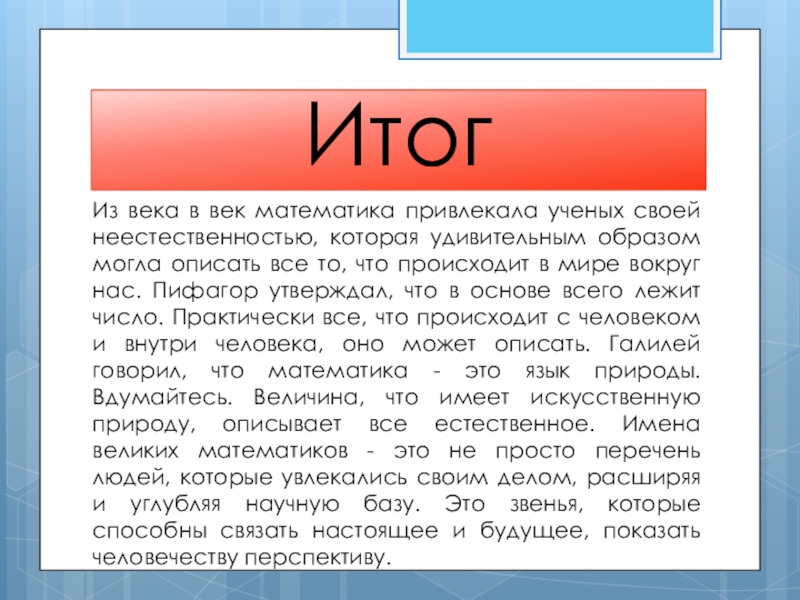 Итог

Из века в век математика привлекала ученых своей неестественностью, которая удивительным образом могла описать все то, что происходит в мире вокруг нас. Пифагор утверждал, что в основе всего лежит число. Практически все, что происходит с человеком и внутри человека, оно может описать. Галилей говорил, что математика - это язык природы. Вдумайтесь. Величина, что имеет искусственную природу, описывает все естественное. Имена великих математиков - это не просто перечень людей, которые увлекались своим делом, расширяя и углубляя научную базу. Это звенья, которые способны связать настоящее и будущее, показать человечеству перспективу.